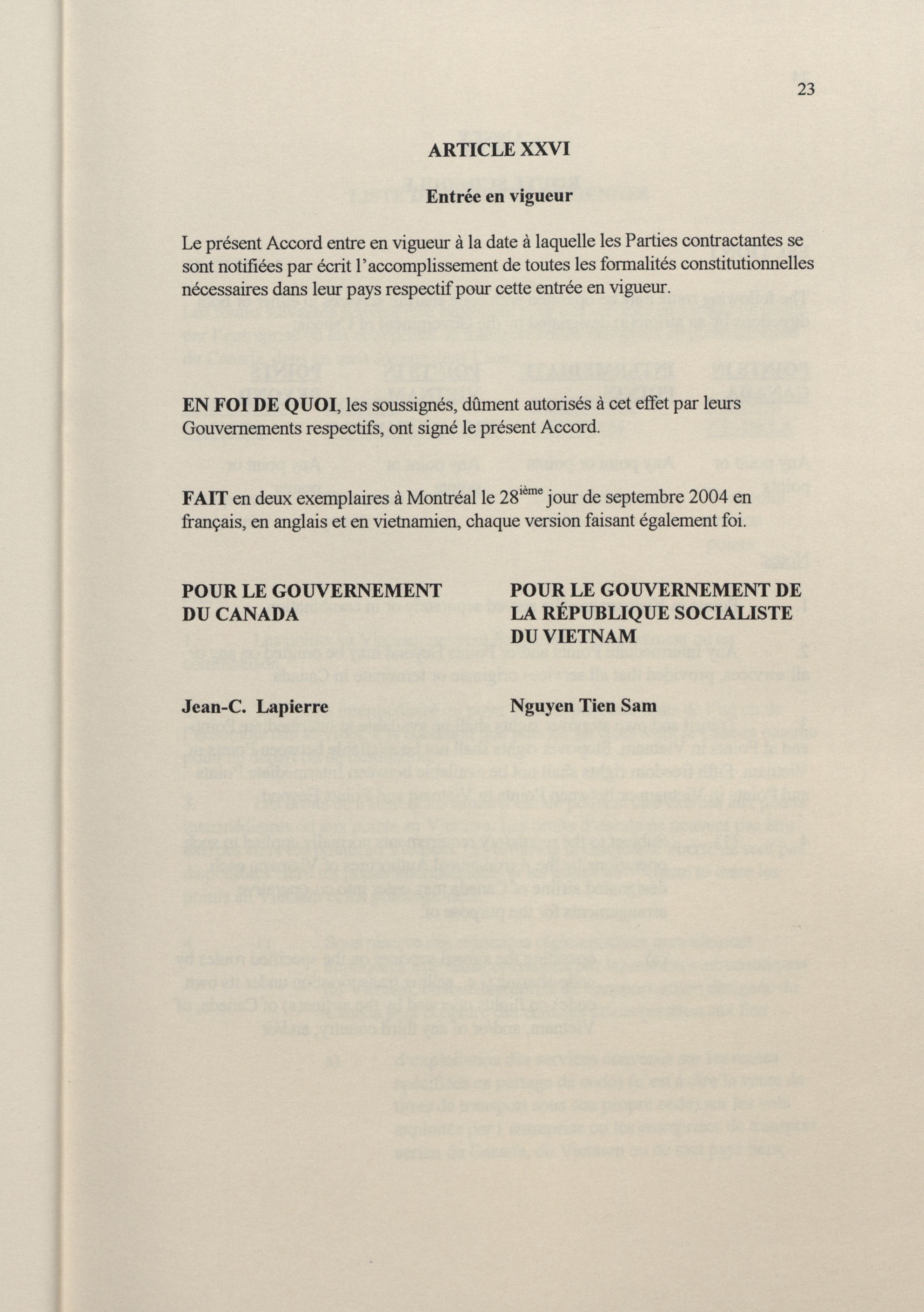 23

ARTICLE XXVI

Entrée en vigueur

Le présent Accord entre en vigueur à la date à laquelle les Parties contractantes se sont notifiées par écrit l'accomplissement de toutes les formalités constitutionnelles nécessaires dans leur pays respectif pour cette entrée en vigueur.

EN FOI DE QUOI, les soussignés, dûment autorisés à cet effet par leurs Gouvernements respectifs, ont signé le présent Accord.

FAIT en deux exemplaires à Montréal le 28$^{ième}$ jour de septembre 2004 en français, en anglais et en vietnamien, chaque version faisant également foi.

POUR LE GOUVERNEMENT DU CANADA

Jean-C. Lapierre

POUR LE GOUVERNEMENT DE LA RÉPUBLIQUE SOCIALISTE DU VIETNAM

Nguyen Tien Sam